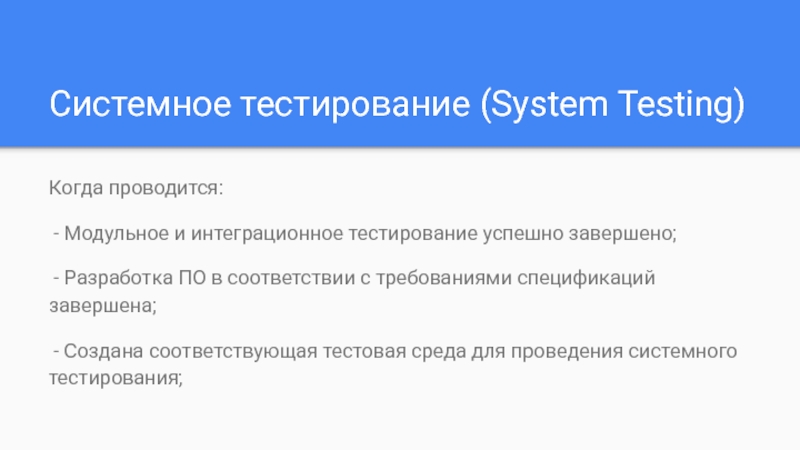 Системное тестирование (System Testing)

Когда проводится:

- Модульное и интеграционное тестирование успешно завершено;

- Разработка ПО в соответствии с требованиями спецификаций завершена;

- Создана соответствующая тестовая среда для проведения системного тестирования;